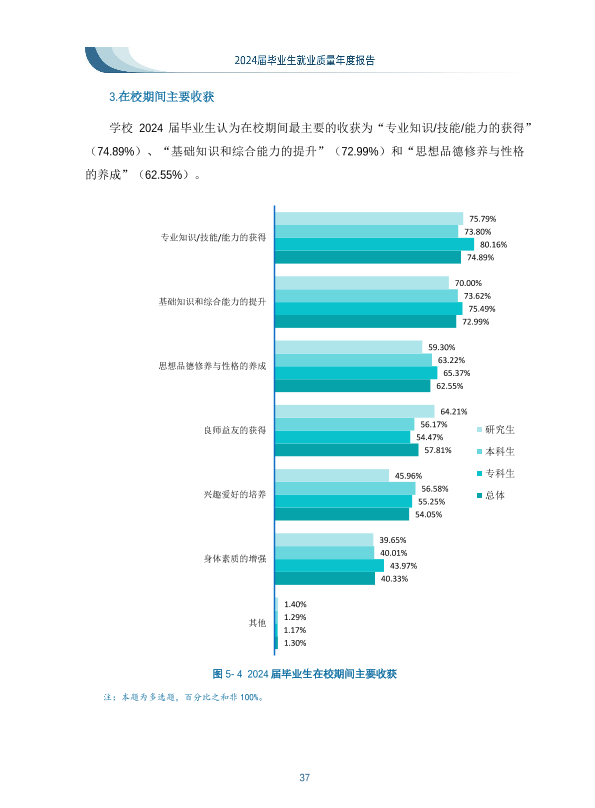 2024届毕业生就业质量年度报告

3.在校期间主要收获

学校 2024 届毕业生认为在校期间最主要的收获为“专业知识/技能/能力的获得”（74.89%）、“基础知识和综合能力的提升”（72.99%）和“思想品德修养与性格的养成”（62.55%）。

专业知识/技能/能力的获得
75.79%
73.80%
80.16%
74.89%

基础知识和综合能力的提升
70.00%
73.62%
75.49%
72.99%

思想品德修养与性格的养成
59.30%
63.22%
65.37%
62.55%

良师益友的获得
64.21%
56.17%
54.47%
57.81%

兴趣爱好的培养
45.96%
56.58%
55.25%
54.05%

身体素质的增强
39.65%
40.01%
43.97%
40.33%

其他
1.40%
1.29%
1.17%
1.30%

研究生
本科生
专科生
总体

图 5- 4 2024 届毕业生在校期间主要收获

注：本题为多选题，百分比之和非 100%。

37